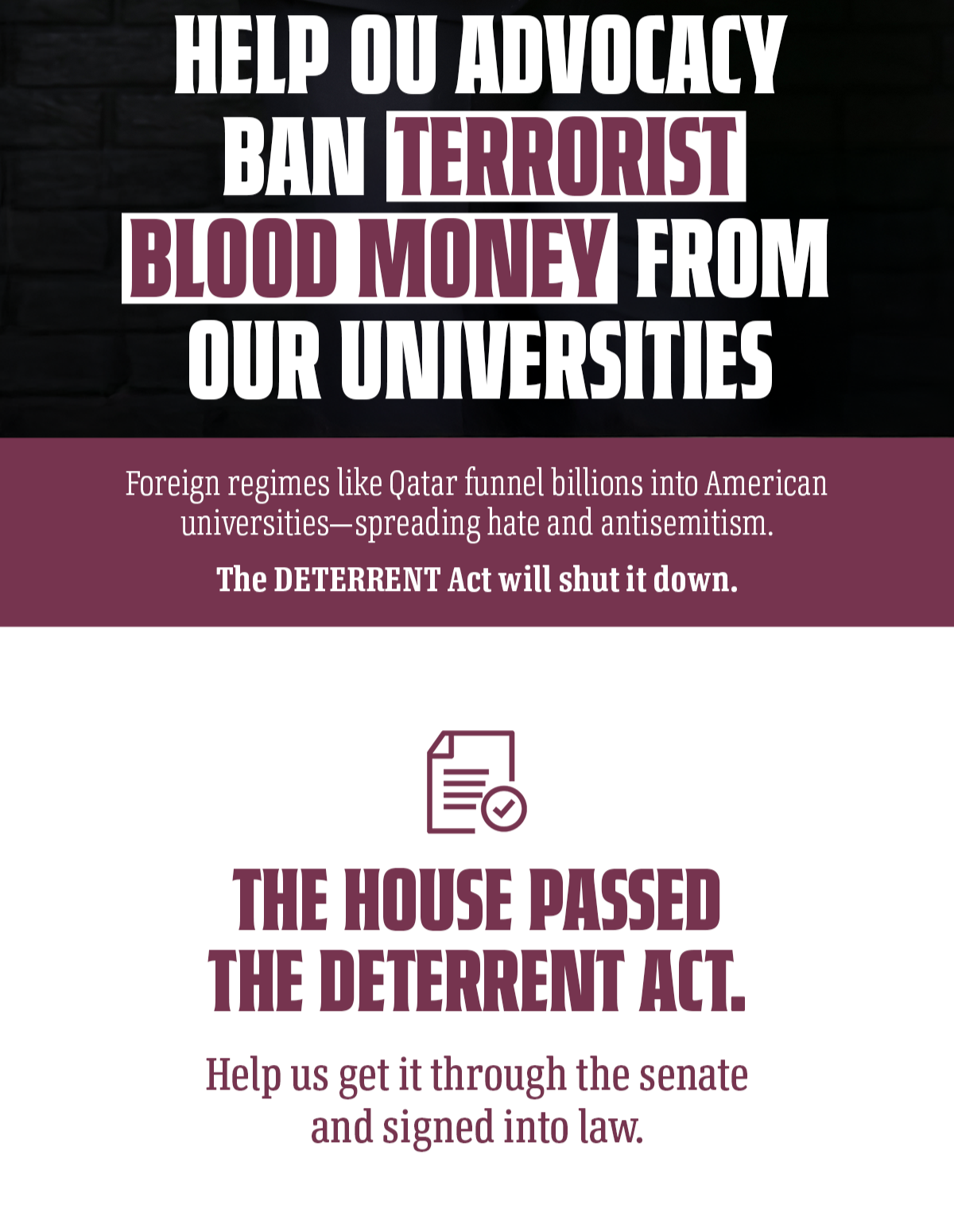 HELP OU ADVOCACY BAN TERRORIST BLOOD MONEY FROM OUR UNIVERSITIES

Foreign regimes like Qatar funnel billions into American universities—spreading hate and antisemitism.

The DETERRENT Act will shut it down.

THE HOUSE PASSED THE DETERRENT ACT.

Help us get it through the senate and signed into law.